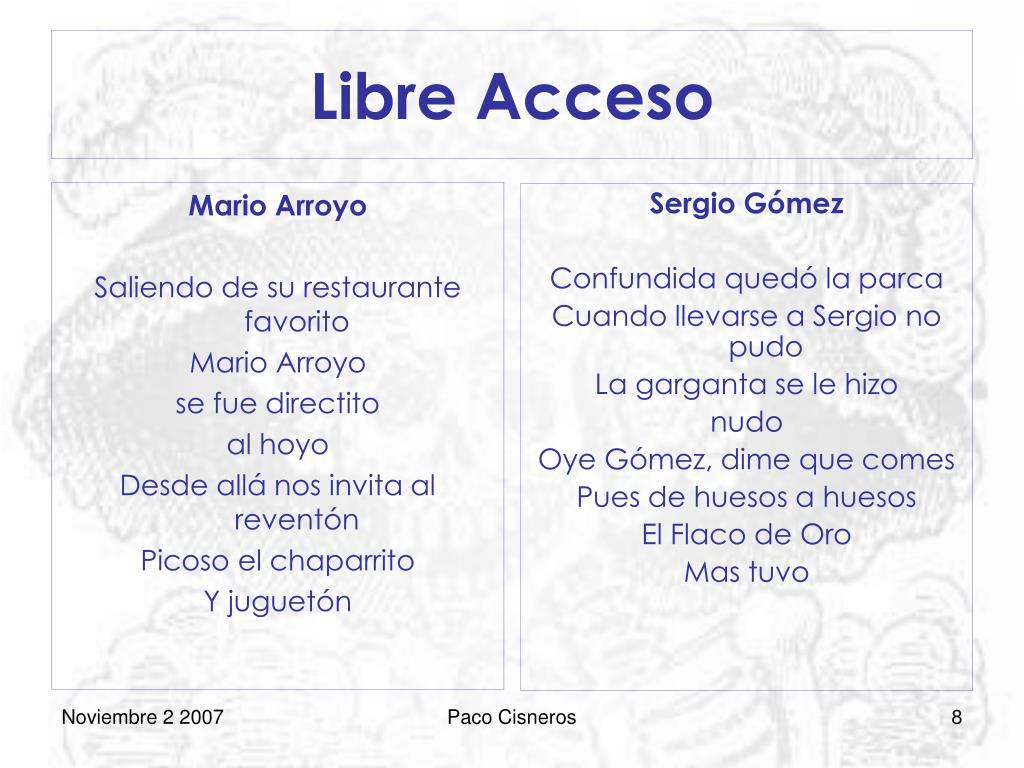 Libre Acceso

Mario Arroyo

Saliendo de su restaurante favorito
Mario Arroyo
se fue directito
al hoyo
Desde allá nos invita al reventón
Picoso el chaparrito
Y juguetón

Sergio Gómez

Confundida quedó la parca
Cuando llevarse a Sergio no pudo
La garganta se le hizo
nudo
Oye Gómez, dime que comes
Pues de huesos a huesos
El Flaco de Oro
Mas tuvo

Noviembre 2 2007

Paco Cisneros

8